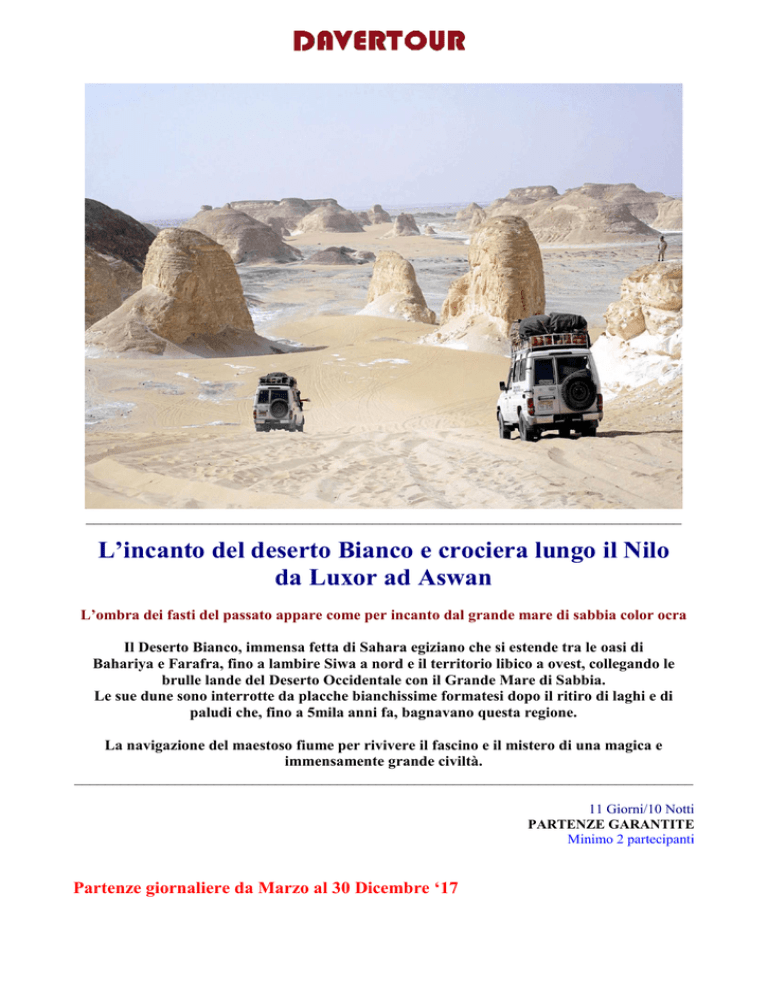 DAVERTOUR

L’incanto del deserto Bianco e crociera lungo il Nilo da Luxor ad Aswan

L’ombra dei fasti del passato appare come per incanto dal grande mare di sabbia color ocra

Il Deserto Bianco, immensa fetta di Sahara egiziano che si estende tra le oasi di Bahariya e Farafra, fino a lambire Siwa a nord e il territorio libico a ovest, collegando le brulle lande del Deserto Occidentale con il Grande Mare di Sabbia.
Le sue dune sono interrotte da placche bianchissime formatesi dopo il ritiro di laghi e di paludi che, fino a 5mila anni fa, bagnavano questa regione.

La navigazione del maestoso fiume per rivivere il fascino e il mistero di una magica e immensamente grande civiltà.

11 Giorni/10 Notti
PARTENZE GARANTITE
Minimo 2 partecipanti

Partenze giornaliere da Marzo al 30 Dicembre ‘17